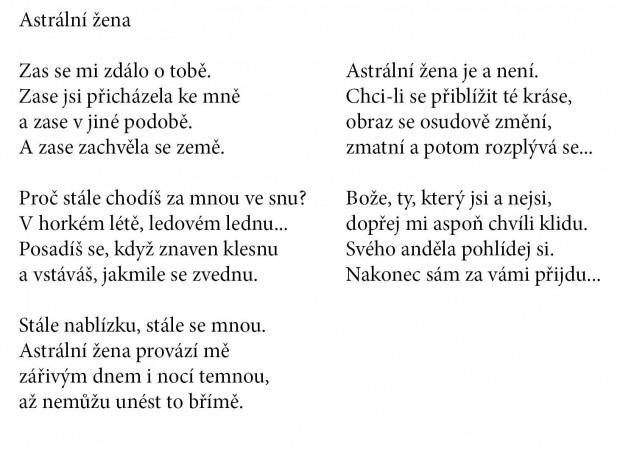 Astrální žena

Zas se mi zdálo o tobě.
Zase jsi přicházela ke mně
a zase v jiné podobě.
A zase zachvěla se země.

Proč stále chodíš za mnou ve snu?
V horkém létě, ledovém lednu...
Posadíš se, když znaven klesnu
a vstáváš, jakmile se zvednu.

Stále nablízku, stále se mnou.
Astrální žena provází mě
zářivým dnem i nocí temnou,
až nemůžu unést to břímě.

Astrální žena je a není.
Chci-li se přiblížit té kráse,
obraz se osudově změní,
zmatní a potom rozplývá se...

Bože, ty, který jsi a nejsi,
dopřej mi aspoň chvíli klidu.
Svého anděla pohlídej si.
Nakonec sám za vámi přijdu...